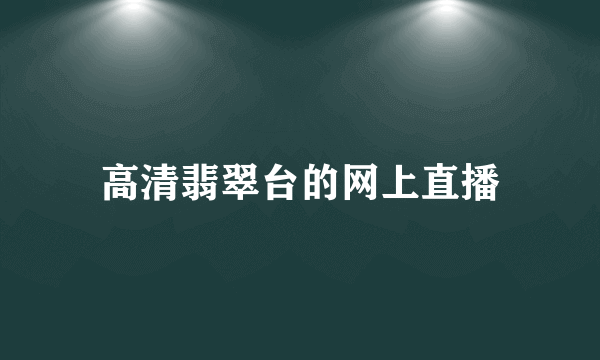 高清翡翠台的网上直播